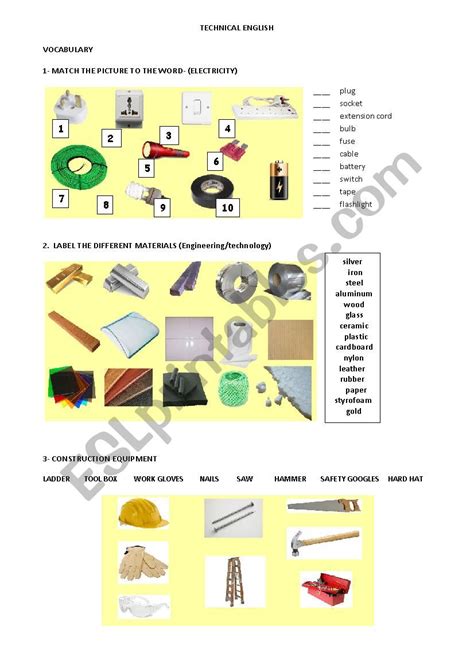 TECHNICAL ENGLISH

VOCABULARY

1- MATCH THE PICTURE TO THE WORD- (ELECTRICITY)

1 2 3 4 5 6 7 8 9 10

____ plug
____ socket
____ extension cord
____ bulb
____ fuse
____ cable
____ battery
____ switch
____ tape
____ flashlight

2. LABEL THE DIFFERENT MATERIALS (Engineering/technology)

silver
iron
steel
aluminum
wood
glass
ceramic
plastic
cardboard
nylon
leather
rubber
paper
styrofoam
gold

3- CONSTRUCTION EQUIPMENT

LADDER TOOL BOX WORK GLOVES NAILS SAW HAMMER SAFETY GOOGLES HARD HAT

ESLprintables.com